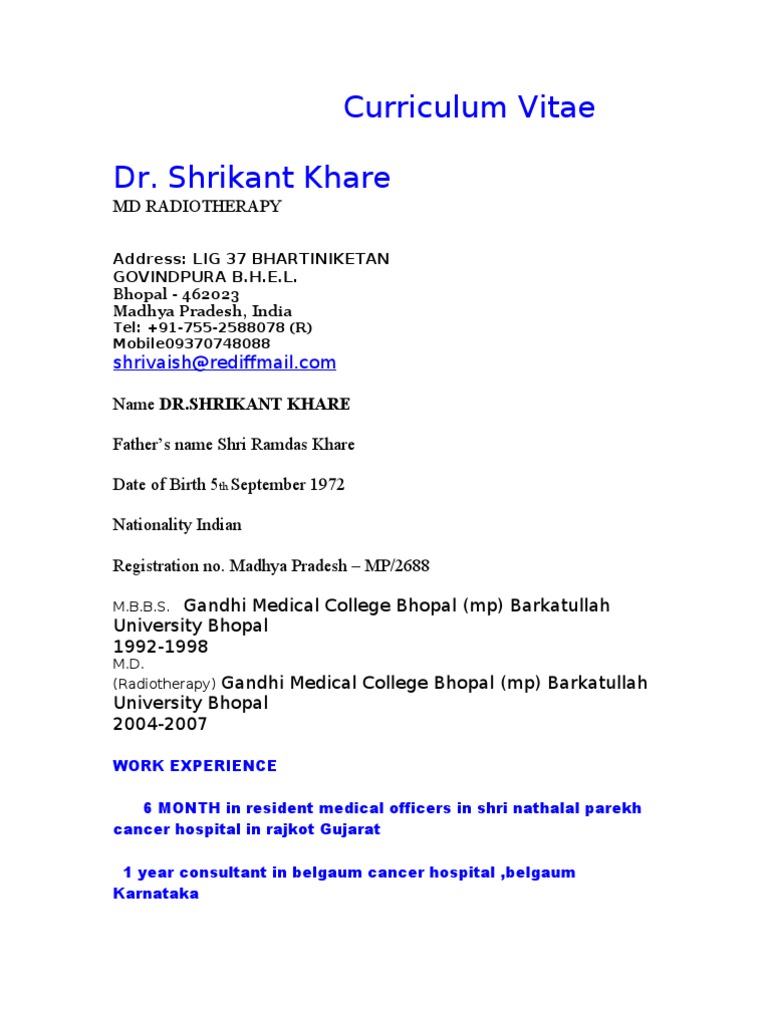 Curriculum Vitae

Dr. Shrikant Khare
MD RADIOTHERAPY

Address: LIG 37 BHARTINIKETAN
GOVINDPURA B.H.E.L.
Bhopal - 462023
Madhya Pradesh, India
Tel: +91-755-2588078 (R)
Mobile09370748088
shrivaish@rediffmail.com

Name DR.SHRIKANT KHARE

Father's name Shri Ramdas Khare

Date of Birth 5th September 1972

Nationality Indian

Registration no. Madhya Pradesh – MP/2688

M.B.B.S. Gandhi Medical College Bhopal (mp) Barkatullah University Bhopal
1992-1998
M.D.
(Radiotherapy) Gandhi Medical College Bhopal (mp) Barkatullah University Bhopal
2004-2007

WORK EXPERIENCE

6 MONTH in resident medical officers in shri nathalal parekh cancer hospital in rajkot Gujarat

1 year consultant in belgaum cancer hospital ,belgaum Karnataka